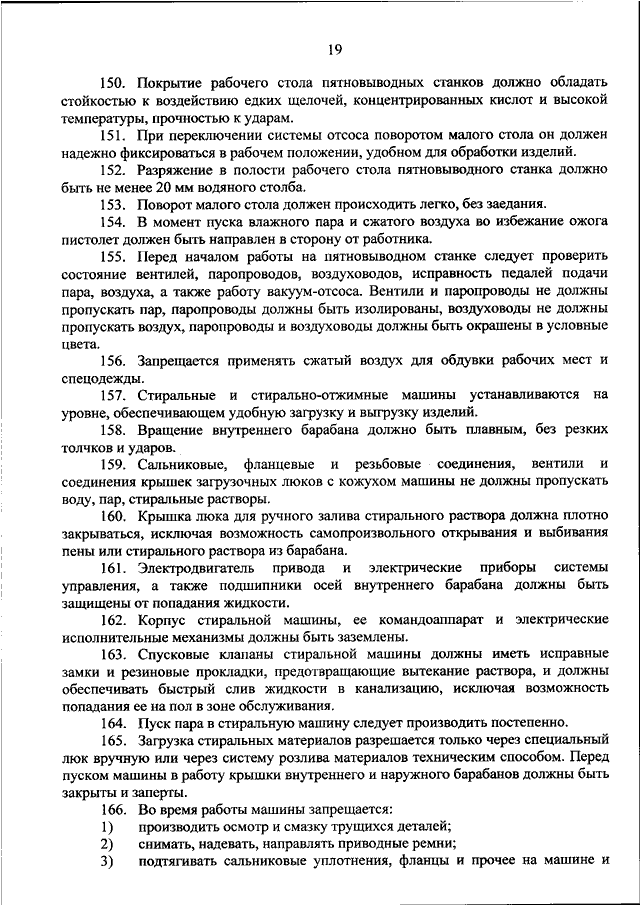 19

150. Покрытие рабочего стола пятновыводных станков должно обладать стойкостью к воздействию едких щелочей, концентрированных кислот и высокой температуры, прочностью к ударам.

151. При переключении системы отсоса поворотом малого стола он должен надежно фиксироваться в рабочем положении, удобном для обработки изделий.

152. Разряжение в полости рабочего стола пятновыводного станка должно быть не менее 20 мм водяного столба.

153. Поворот малого стола должен происходить легко, без заедания.

154. В момент пуска влажного пара и сжатого воздуха во избежание ожога пистолет должен быть направлен в сторону от работника.

155. Перед началом работы на пятновыводном станке следует проверить состояние вентилей, паропроводов, воздуховодов, исправность педалей подачи пара, воздуха, а также работу вакуум-отсоса. Вентили и паропроводы не должны пропускать пар, паропроводы должны быть изолированы, воздуховоды не должны пропускать воздух, паропроводы и воздуховоды должны быть окрашены в условные цвета.

156. Запрещается применять сжатый воздух для обдувки рабочих мест и спецодежды.

157. Стиральные и стирально-отжимные машины устанавливаются на уровне, обеспечивающем удобную загрузку и выгрузку изделий.

158. Вращение внутреннего барабана должно быть плавным, без резких толчков и ударов.

159. Сальниковые, фланцевые и резьбовые соединения, вентили и соединения крышек загрузочных люков с кожухом машины не должны пропускать воду, пар, стиральные растворы.

160. Крышка люка для ручного залива стирального раствора должна плотно закрываться, исключая возможность самопроизвольного открывания и выбивания пены или стирального раствора из барабана.

161. Электродвигатель привода и электрические приборы системы управления, а также подшипники осей внутреннего барабана должны быть защищены от попадания жидкости.

162. Корпус стиральной машины, ее командоаппарат и электрические исполнительные механизмы должны быть заземлены.

163. Спусковые клапаны стиральной машины должны иметь исправные замки и резиновые прокладки, предотвращающие вытекание раствора, и должны обеспечивать быстрый слив жидкости в канализацию, исключая возможность попадания ее на пол в зоне обслуживания.

164. Пуск пара в стиральную машину следует производить постепенно.

165. Загрузка стиральных материалов разрешается только через специальный люк вручную или через систему розлива материалов техническим способом. Перед пуском машины в работу крышки внутреннего и наружного барабанов должны быть закрыты и заперты.

166. Во время работы машины запрещается:
1) производить осмотр и смазку трущихся деталей;
2) снимать, надевать, направлять приводные ремни;
3) подтягивать сальниковые уплотнения, фланцы и прочее на машине и